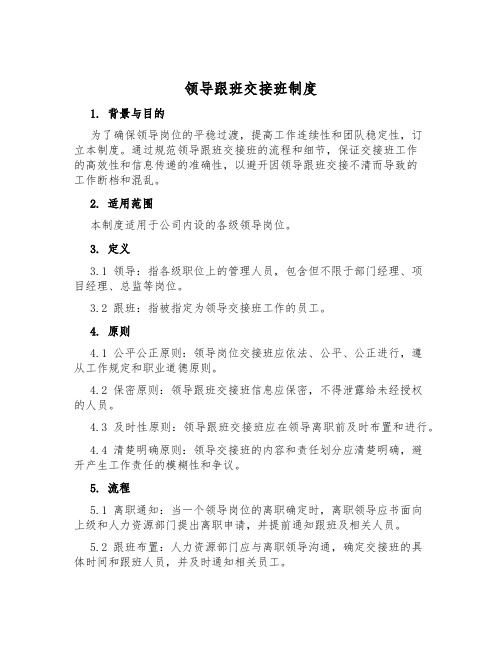 领导跟班交接班制度

1. 背景与目的

为了确保领导岗位的平稳过渡，提高工作连续性和团队稳定性，订立本制度。通过规范领导跟班交接班的流程和细节，保证交接班工作的高效性和信息传递的准确性，以避开因领导跟班交接不清而导致的工作断档和混乱。

2. 适用范围

本制度适用于公司内设的各级领导岗位。

3. 定义

3.1 领导：指各级职位上的管理人员，包含但不限于部门经理、项目经理、总监等岗位。

3.2 跟班：指被指定为领导交接班工作的员工。

4. 原则

4.1 公平公正原则：领导岗位交接班应依法、公平、公正进行，遵从工作规定和职业道德原则。

4.2 保密原则：领导跟班交接班信息应保密，不得泄露给未经授权的人员。

4.3 及时性原则：领导跟班交接班应在领导离职前及时布置和进行。

4.4 清楚明确原则：领导交接班的内容和责任划分应清楚明确，避开产生工作责任的模糊性和争议。

5. 流程

5.1 离职通知：当一个领导岗位的离职确定时，离职领导应书面向上级和人力资源部门提出离职申请，并提前通知跟班及相关人员。

5.2 跟班布置：人力资源部门应与离职领导沟通，确定交接班的具体时间和跟班人员，并及时通知相关员工。